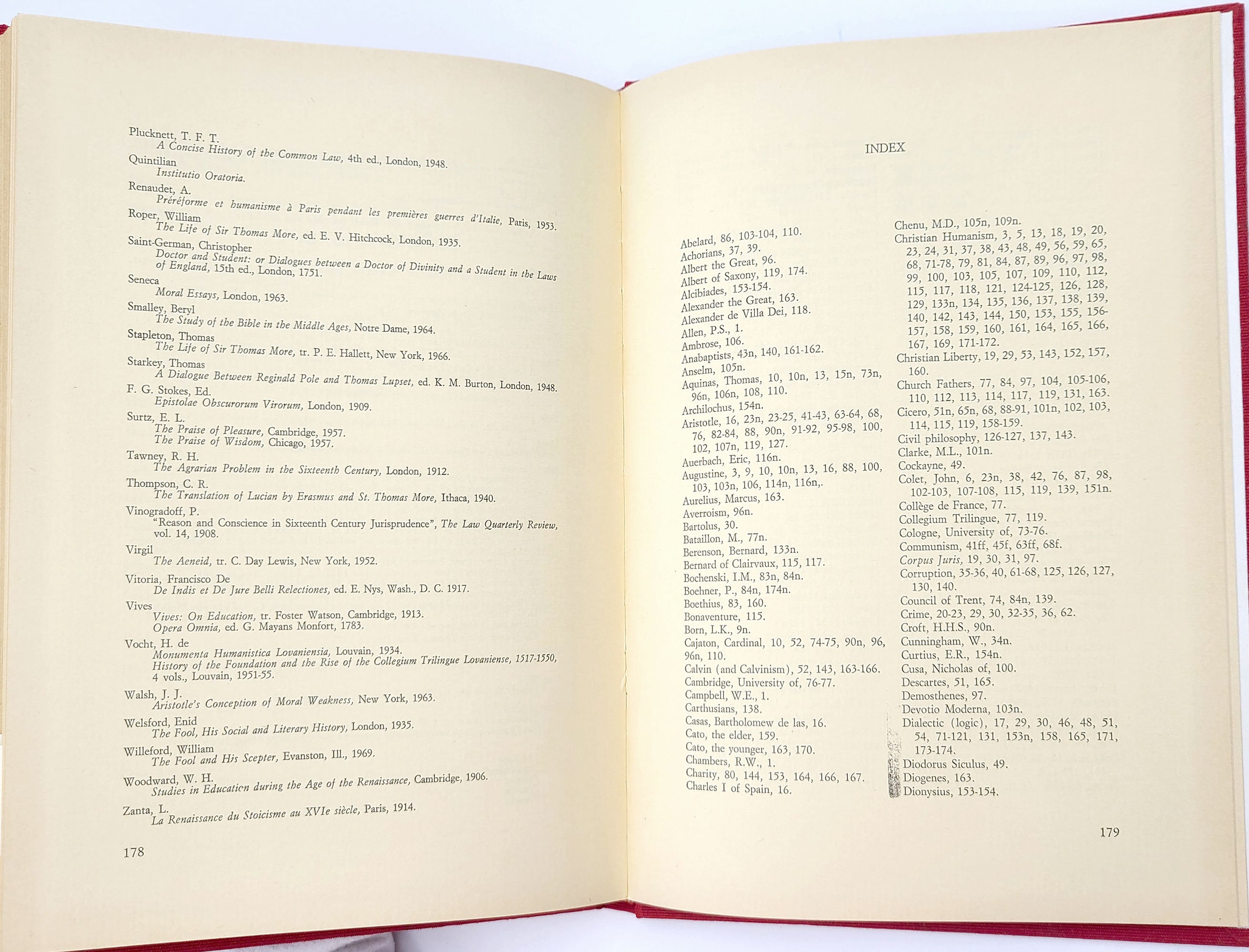 Plucknett, T. F. T.
A Concise History of the Common Law, 4th ed., London, 1948.

Quintilian
Institutio Oratoria.

Renaudet, A.
Préréforme et humanisme à Paris pendant les premières guerres d'Italie, Paris, 1953.

Roper, William
The Life of Sir Thomas More, ed. E. V. Hitchcock, London, 1935.

Saint-German, Christopher
Doctor and Student: or Dialogues between a Doctor of Divinity and a Student in the Laws of England, 15th ed., London, 1751.

Seneca
Moral Essays, London, 1963.

Smalley, Beryl
The Study of the Bible in the Middle Ages, Notre Dame, 1964.

Stapleton, Thomas
The Life of Sir Thomas More, tr. P. E. Hallett, New York, 1966.

Starkey, Thomas
A Dialogue Between Reginald Pole and Thomas Lupset, ed. K. M. Burton, London, 1948.

F. G. Stokes, Ed.
Epistolae Obscurorum Virorum, London, 1909.

Surtz, E. L.
The Praise of Pleasure, Cambridge, 1957.
The Praise of Wisdom, Chicago, 1957.

Tawney, R. H.
The Agrarian Problem in the Sixteenth Century, London, 1912.

Thompson, C. R.
The Translation of Lucian by Erasmus and St. Thomas More, Ithaca, 1940.

Vinogradoff, P.
"Reason and Conscience in Sixteenth Century Jurisprudence", The Law Quarterly Review, vol. 14, 1908.

Virgil
The Aeneid, tr. C. Day Lewis, New York, 1952.

Vitoria, Francisco De
De Indis et De Jure Belli Relectiones, ed. E. Nys, Wash., D. C. 1917.

Vives
Vives: On Education, tr. Foster Watson, Cambridge, 1913.
Opera Omnia, ed. G. Mayans Monfort, 1783.

Vocht, H. de
Monumenta Humanistica Lovaniensia, Louvain, 1934.
History of the Foundation and the Rise of the Collegium Trilingue Lovaniense, 1517-1550, 4 vols., Louvain, 1951-55.

Walsh, J. J.
Aristotle's Conception of Moral Weakness, New York, 1963.

Welsford, Enid
The Fool, His Social and Literary History, London, 1935.

Willeford, William
The Fool and His Scepter, Evanston, Ill., 1969.

Woodward, W. H.
Studies in Education during the Age of the Renaissance, Cambridge, 1906.

Zanta, L.
La Renaissance du Stoicisme au XVIe siècle, Paris, 1914.

178

INDEX

Abelard, 86, 103-104, 110.
Achorians, 37, 39.
Albert the Great, 96.
Albert of Saxony, 119, 174.
Alcibiades, 153-154.
Alexander the Great, 163.
Alexander de Villa Dei, 118.
Allen, P.S., 1.
Ambrose, 106.
Anabaptists, 43n, 140, 161-162.
Anselm, 105n.
Aquinas, Thomas, 10, 10n, 13, 15n, 73n, 96n, 106n, 108, 110.
Archilochus, 154n.
Aristotle, 16, 23n, 23-25, 41-43, 63-64, 68, 76, 82-84, 88, 90n, 91-92, 95-98, 100, 102, 107n, 119, 127.
Auerbach, Eric, 116n.
Augustine, 3, 9, 10, 10n, 13, 16, 88, 100, 103, 103n, 106, 114n, 116n,.
Aurelius, Marcus, 163.
Averroism, 96n.
Bartolus, 30.
Bataillon, M., 77n.
Berenson, Bernard, 133n.
Bernard of Clairvaux, 115, 117.
Bochenski, I.M., 83n, 84n.
Boehner, P., 84n, 174n.
Boethius, 83, 160.
Bonaventure, 115.
Born, L.K., 9n.
Cajaton, Cardinal, 10, 52, 74-75, 90n, 96, 96n, 110.
Calvin (and Calvinism), 52, 143, 163-166.
Cambridge, University of, 76-77.
Campbell, W.E., 1.
Carthusians, 138.
Casas, Bartholomew de las, 16.
Cato, the elder, 159.
Cato, the younger, 163, 170.
Chambers, R.W., 1.
Charity, 80, 144, 153, 164, 166, 167.
Charles I of Spain, 16.

Chenu, M.D., 105n, 109n.
Christian Humanism, 3, 5, 13, 18, 19, 20, 23, 24, 31, 37, 38, 43, 48, 49, 56, 59, 65, 68, 71-78, 79, 81, 84, 87, 89, 96, 97, 98, 99, 100, 103, 105, 107, 109, 110, 112, 115, 117, 118, 121, 124-125, 126, 128, 129, 133n, 134, 135, 136, 137, 138, 139, 140, 142, 143, 144, 150, 153, 155, 156-157, 158, 159, 160, 161, 164, 165, 166, 167, 169, 171-172.
Christian Liberty, 19, 29, 53, 143, 152, 157, 160.
Church Fathers, 77, 84, 97, 104, 105-106, 110, 112, 113, 114, 117, 119, 131, 163.
Cicero, 51n, 65n, 68, 88-91, 101n, 102, 103, 114, 115, 119, 158-159.
Civil philosophy, 126-127, 137, 143.
Clarke, M.L., 101n.
Cockayne, 49.
Colet, John, 6, 23n, 38, 42, 76, 87, 98, 102-103, 107-108, 115, 119, 139, 151n.
Collège de France, 77.
Collegium Trilingue, 77, 119.
Cologne, University of, 73-76.
Communism, 41ff, 45f, 63ff, 68f.
Corpus Juris, 19, 30, 31, 97.
Corruption, 35-36, 40, 61-68, 125, 126, 127, 130, 140.
Council of Trent, 74, 84n, 139.
Crime, 20-23, 29, 30, 32-35, 36, 62.
Croft, H.H.S., 90n.
Cunningham, W., 34n.
Curtius, E.R., 154n.
Cusa, Nicholas of, 100.
Descartes, 51, 165.
Demosthenes, 97.
Devotio Moderna, 103n.
Dialectic (logic), 17, 29, 30, 46, 48, 51, 54, 71-121, 131, 153n, 158, 165, 171, 173-174.
Diodorus Siculus, 49.
Diogenes, 163.
Dionysius, 153-154.

179